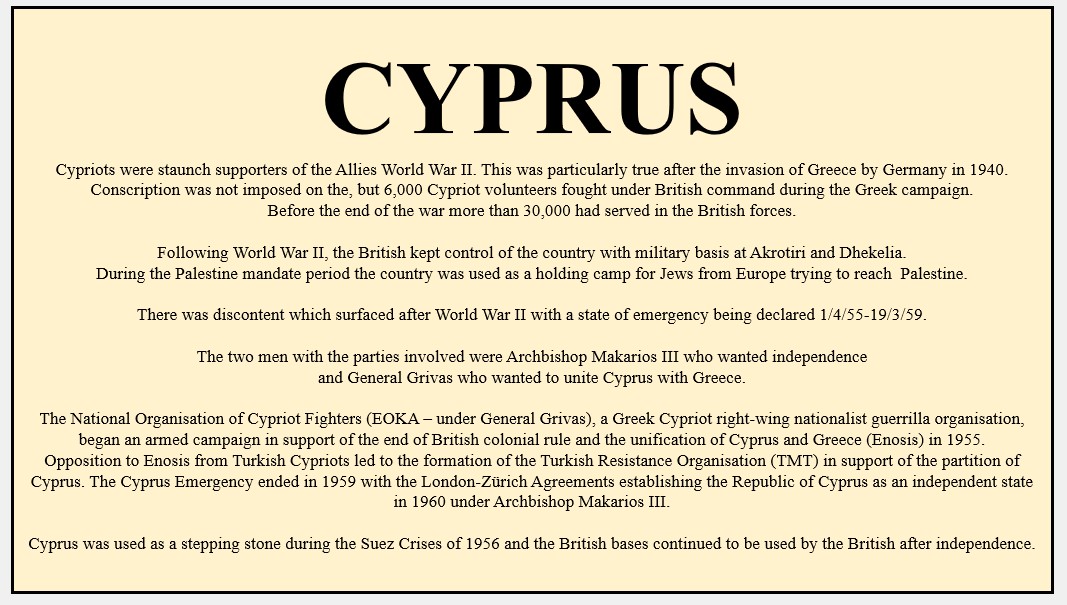 CYPRUS

Cypriots were staunch supporters of the Allies World War II. This was particularly true after the invasion of Greece by Germany in 1940. Conscription was not imposed on the, but 6,000 Cypriot volunteers fought under British command during the Greek campaign. Before the end of the war more than 30,000 had served in the British forces.

Following World War II, the British kept control of the country with military basis at Akrotiri and Dhekelia. During the Palestine mandate period the country was used as a holding camp for Jews from Europe trying to reach Palestine.

There was discontent which surfaced after World War II with a state of emergency being declared 1/4/55-19/3/59.

The two men with the parties involved were Archbishop Makarios III who wanted independence and General Grivas who wanted to unite Cyprus with Greece.

The National Organisation of Cypriot Fighters (EOKA – under General Grivas), a Greek Cypriot right-wing nationalist guerrilla organisation, began an armed campaign in support of the end of British colonial rule and the unification of Cyprus and Greece (Enosis) in 1955. Opposition to Enosis from Turkish Cypriots led to the formation of the Turkish Resistance Organisation (TMT) in support of the partition of Cyprus. The Cyprus Emergency ended in 1959 with the London-Zürich Agreements establishing the Republic of Cyprus as an independent state in 1960 under Archbishop Makarios III.

Cyprus was used as a stepping stone during the Suez Crises of 1956 and the British bases continued to be used by the British after independence.